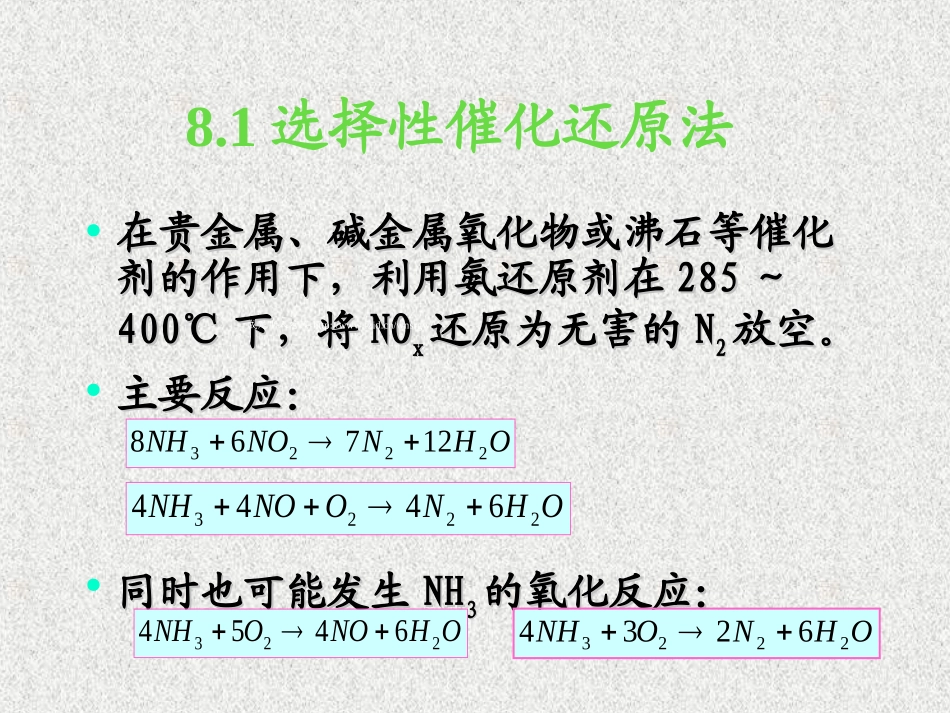 8.1 选择性催化还原法

• 在贵金属、碱金属氧化物或沸石等催化剂的作用下，利用氨还原剂在 285 ~ 400℃ 下，将 $NO_x$ 还原为无害的 $N_2$ 放空。

• 主要反应：

$8NH_3 + 6NO_2 \rightarrow 7N_2 + 12H_2O$

$4NH_3 + 4NO + O_2 \rightarrow 4N_2 + 6H_2O$

• 同时也可能发生 $NH_3$ 的氧化反应：

$4NH_3 + 5O_2 \rightarrow 4NO + 6H_2O$

$4NH_3 + 3O_2 \rightarrow 2N_2 + 6H_2O$